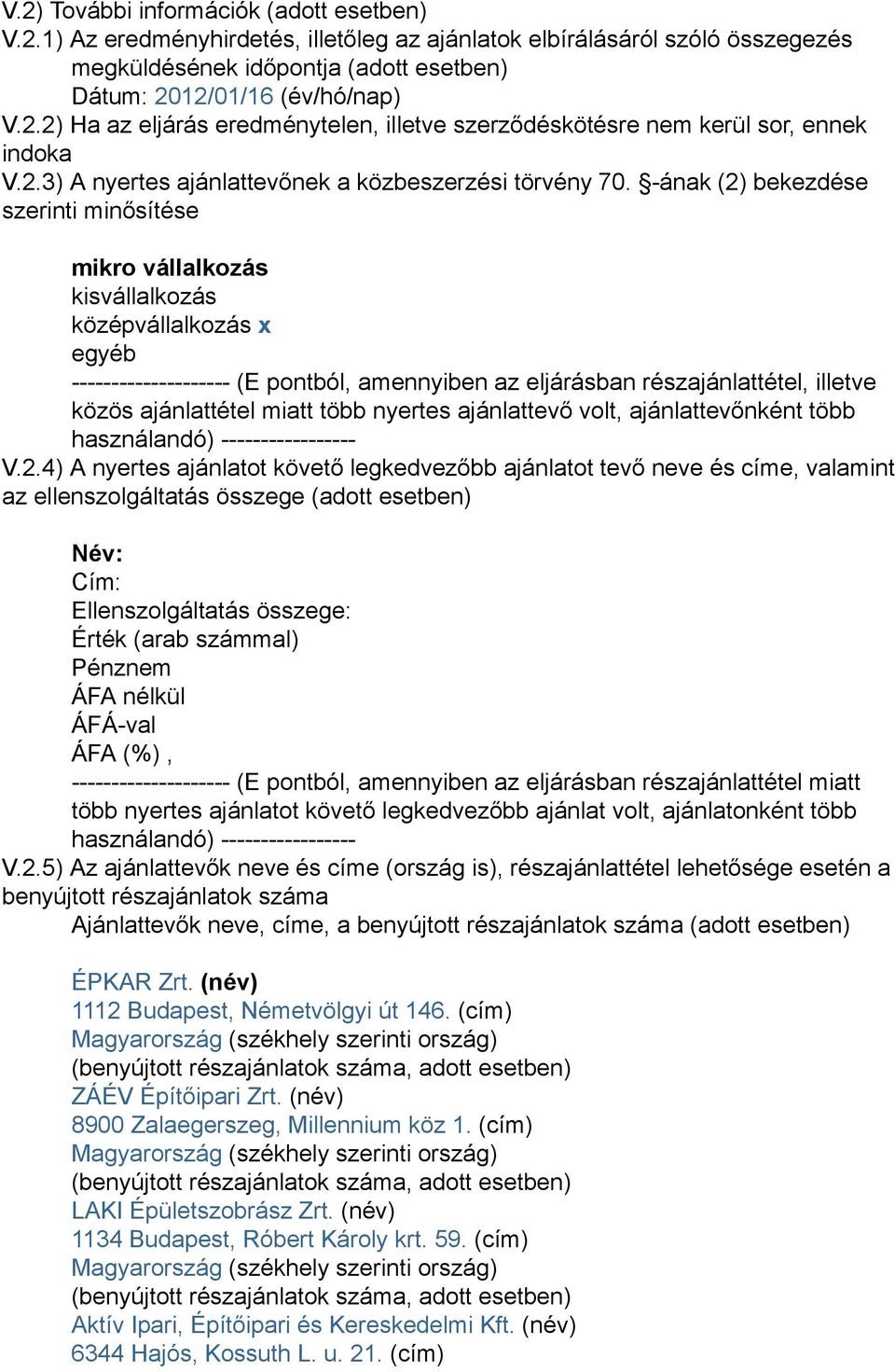 V.2) További információk (adott esetben)
V.2.1) Az eredményhirdetés, illetőleg az ajánlatok elbírálásáról szóló összegezés megküldésének időpontja (adott esetben)
Dátum: 2012/01/16 (év/hó/nap)
V.2.2) Ha az eljárás eredménytelen, illetve szerződéskötésre nem kerül sor, ennek indoka
V.2.3) A nyertes ajánlattevőnek a közbeszerzési törvény 70. §-ának (2) bekezdése szerinti minősítése

mikro vállalkozás
kisvállalkozás
középvállalkozás x
egyéb
-------------------- (E pontból, amennyiben az eljárásban részajánlattétel, illetve közös ajánlattétel miatt több nyertes ajánlattevő volt, ajánlattevőnként több használandó) -----------------
V.2.4) A nyertes ajánlatot követő legkedvezőbb ajánlatot tevő neve és címe, valamint az ellenszolgáltatás összege (adott esetben)

Név:
Cím:
Ellenszolgáltatás összege:
Érték (arab számmal)
Pénznem
ÁFA nélkül
ÁFÁ-val
ÁFA (%) ,
-------------------- (E pontból, amennyiben az eljárásban részajánlattétel miatt több nyertes ajánlatot követő legkedvezőbb ajánlat volt, ajánlatonként több használandó) -----------------
V.2.5) Az ajánlattevők neve és címe (ország is), részajánlattétel lehetősége esetén a benyújtott részajánlatok száma
Ajánlattevők neve, címe, a benyújtott részajánlatok száma (adott esetben)

ÉPKAR Zrt. (név)
1112 Budapest, Németvölgyi út 146. (cím)
Magyarország (székhely szerinti ország)
(benyújtott részajánlatok száma, adott esetben)
ZÁÉV Építőipari Zrt. (név)
8900 Zalaegerszeg, Millennium köz 1. (cím)
Magyarország (székhely szerinti ország)
(benyújtott részajánlatok száma, adott esetben)
LAKI Épületszobrász Zrt. (név)
1134 Budapest, Róbert Károly krt. 59. (cím)
Magyarország (székhely szerinti ország)
(benyújtott részajánlatok száma, adott esetben)
Aktív Ipari, Építőipari és Kereskedelmi Kft. (név)
6344 Hajós, Kossuth L. u. 21. (cím)